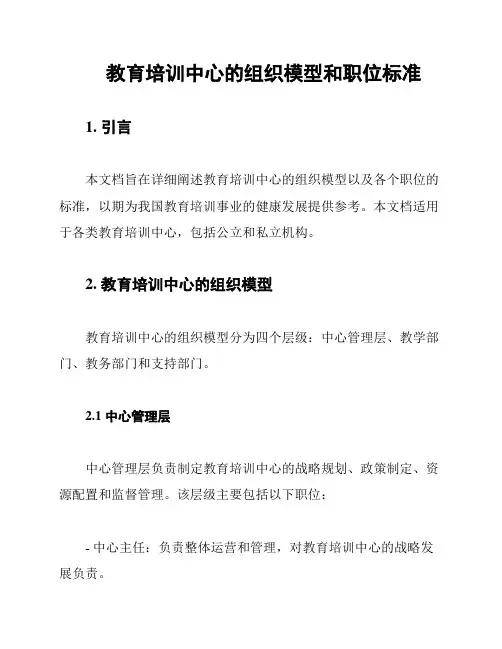 教育培训中心的组织模型和职位标准

1. 引言

本文档旨在详细阐述教育培训中心的组织模型以及各个职位的标准，以期为我国教育培训事业的健康发展提供参考。本文档适用于各类教育培训中心，包括公立和私立机构。

2. 教育培训中心的组织模型

教育培训中心的组织模型分为四个层级：中心管理层、教学部门、教务部门和支持部门。

2.1 中心管理层

中心管理层负责制定教育培训中心的战略规划、政策制定、资源配置和监督管理。该层级主要包括以下职位：

- 中心主任：负责整体运营和管理，对教育培训中心的战略发展负责。